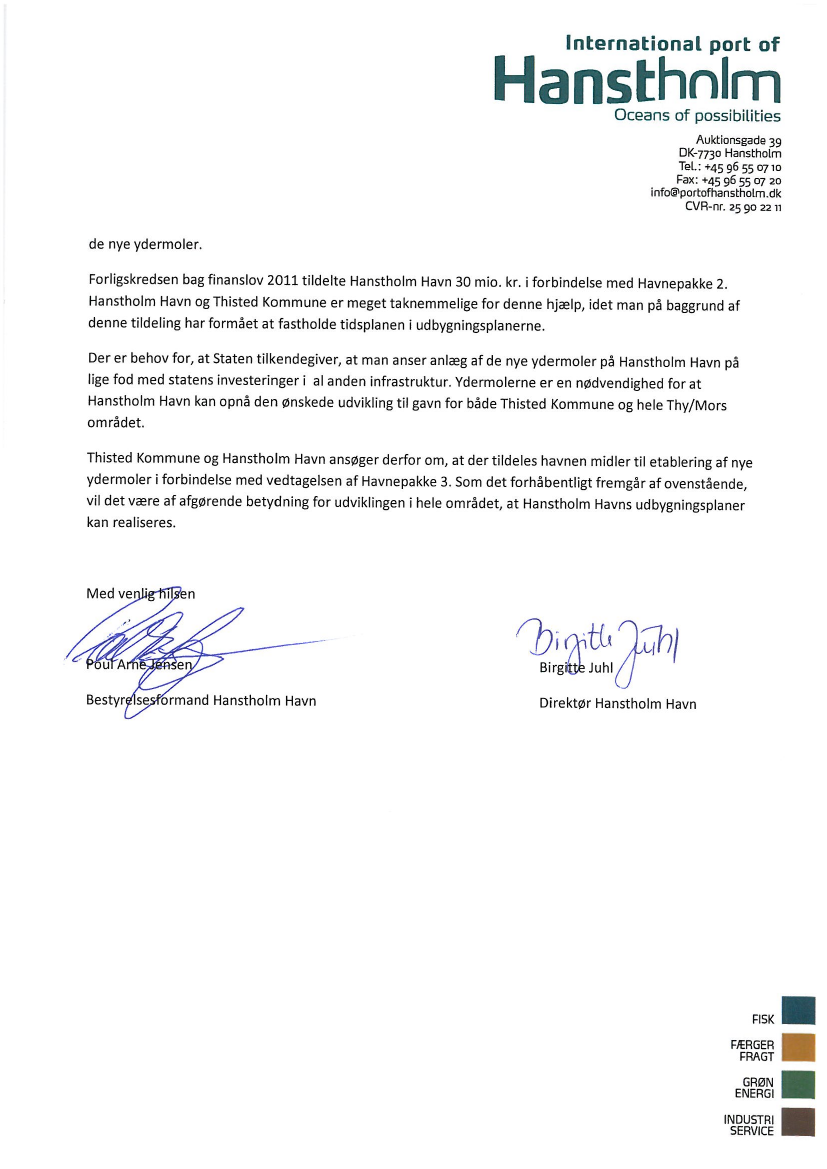 International port of
Hanstholm
Oceans of possibilities

Auktionsgade 39
DK-7730 Hanstholm
Tel.: +45 96 55 07 10
Fax: +45 96 55 07 20
info@portofhanstholm.dk
CVR-nr. 25 90 22 11

de nye ydermoler.

Forligskredsen bag finanslov 2011 tildelte Hanstholm Havn 30 mio. kr. i forbindelse med Havnepakke 2. Hanstholm Havn og Thisted Kommune er meget taknemmelige for denne hjælp, idet man på baggrund af denne tildeling har formået at fastholde tidsplanen i udbygningsplanerne.

Der er behov for, at Staten tilkendegiver, at man anser anlæg af de nye ydermoler på Hanstholm Havn på lige fod med statens investeringer i al anden infrastruktur. Ydermolerne er en nødvendighed for at Hanstholm Havn kan opnå den ønskede udvikling til gavn for både Thisted Kommune og hele Thy/Mors området.

Thisted Kommune og Hanstholm Havn ansøger derfor om, at der tildeles havnen midler til etablering af nye ydermoler i forbindelse med vedtagelsen af Havnepakke 3. Som det forhåbentligt fremgår af ovenstående, vil det være af afgørende betydning for udviklingen i hele området, at Hanstholm Havns udbygningsplaner kan realiseres.

Med venlig hilsen

Poul Arne Jensen
Bestyrelsesformand Hanstholm Havn

Birgitte Juhl
Birgitte Juhl
Direktør Hanstholm Havn

FISK
FÆRGER FRAGT
GRØN ENERGI
INDUSTRI SERVICE